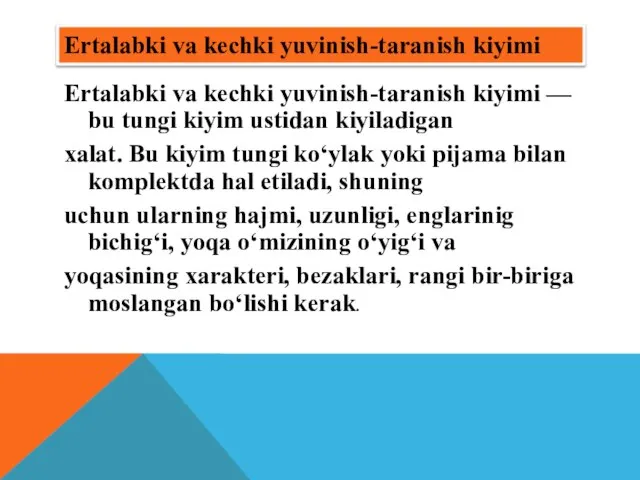 Ertalabki va kechki yuvinish-taranish kiyimi

Ertalabki va kechki yuvinish-taranish kiyimi — bu tungi kiyim ustidan kiyiladigan

xalat. Bu kiyim tungi ko‘ylak yoki pijama bilan komplektda hal etiladi, shuning

uchun ularning hajmi, uzunligi, englarinig bichig‘i, yoqa o‘mizining o‘yig‘i va

yoqasining xarakteri, bezaklari, rangi bir-biriga moslangan bo‘lishi kerak.